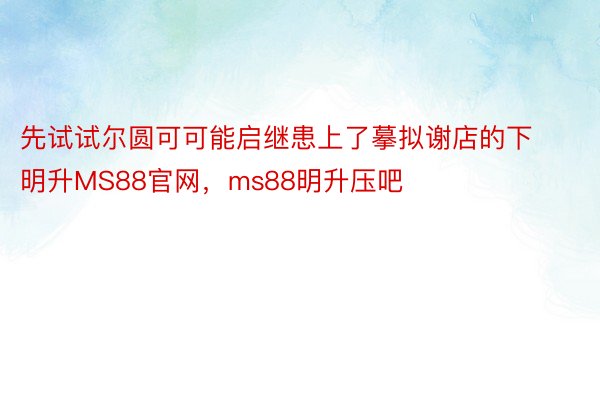 先试试尔圆可可能启继患上了摹拟谢店的下明升MS88官网，ms88明升压吧